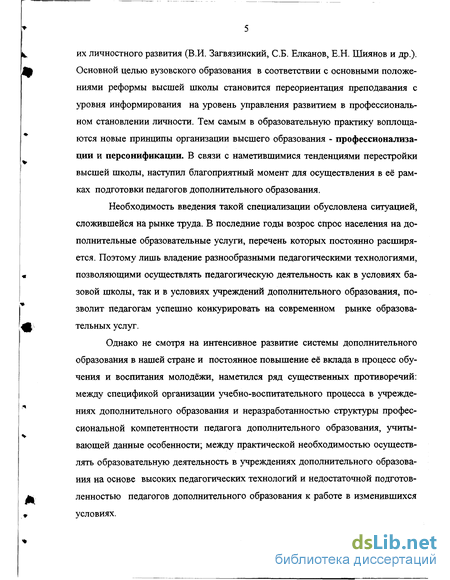 5

их личностного развития (В.И. Загвязинский, С.Б. Елканов, Е.Н. Шиянов и др.). Основной целью вузовского образования в соответствии с основными положениями реформы высшей школы становится переориентация преподавания с уровня информирования на уровень управления развитием в профессиональном становлении личности. Тем самым в образовательную практику воплощаются новые принципы организации высшего образования - профессионализации и персонификации. В связи с наметившимися тенденциями перестройки высшей школы, наступил благоприятный момент для осуществления в её рамках подготовки педагогов дополнительного образования.

Необходимость введения такой специализации обусловлена ситуацией, сложившейся на рынке труда. В последние годы возрос спрос населения на дополнительные образовательные услуги, перечень которых постоянно расширяется. Поэтому лишь владение разнообразными педагогическими технологиями, позволяющими осуществлять педагогическую деятельность как в условиях базовой школы, так и в условиях учреждений дополнительного образования, позволит педагогам успешно конкурировать на современном рынке образовательных услуг.

Однако не смотря на интенсивное развитие системы дополнительного образования в нашей стране и постоянное повышение её вклада в процесс обучения и воспитания молодёжи, наметился ряд существенных противоречий: между спецификой организации учебно-воспитательного процесса в учреждениях дополнительного образования и неразработанностью структуры профессиональной компетентности педагога дополнительного образования, учитывающей данные особенности; между практической необходимостью осуществлять образовательную деятельность в учреждениях дополнительного образования на основе высоких педагогических технологий и недостаточной подготовленностью педагогов дополнительного образования к работе в изменившихся условиях.

dsLib.net
библиотека диссертаций